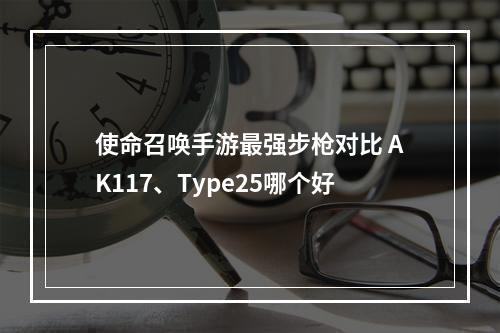 使命召唤手游最强步枪对比 AK117、Type25哪个好